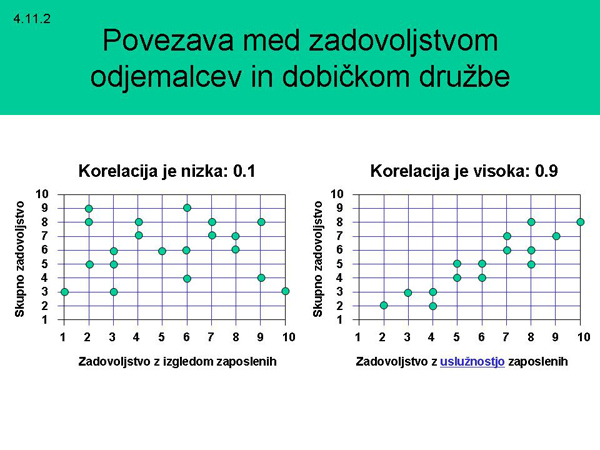 4.11.2

Povezava med zadovoljstvom odjemalcev in dobičkom družbe

Korelacija je nizka: 0.1

Skupno zadovoljstvo

10
9
8
7
6
5
4
3
2
1

1 2 3 4 5 6 7 8 9 10

Zadovoljstvo z izgledom zaposlenih

Korelacija je visoka: 0.9

Skupno zadovoljstvo

10
9
8
7
6
5
4
3
2
1

1 2 3 4 5 6 7 8 9 10

Zadovoljstvo z uslužnostjo zaposlenih